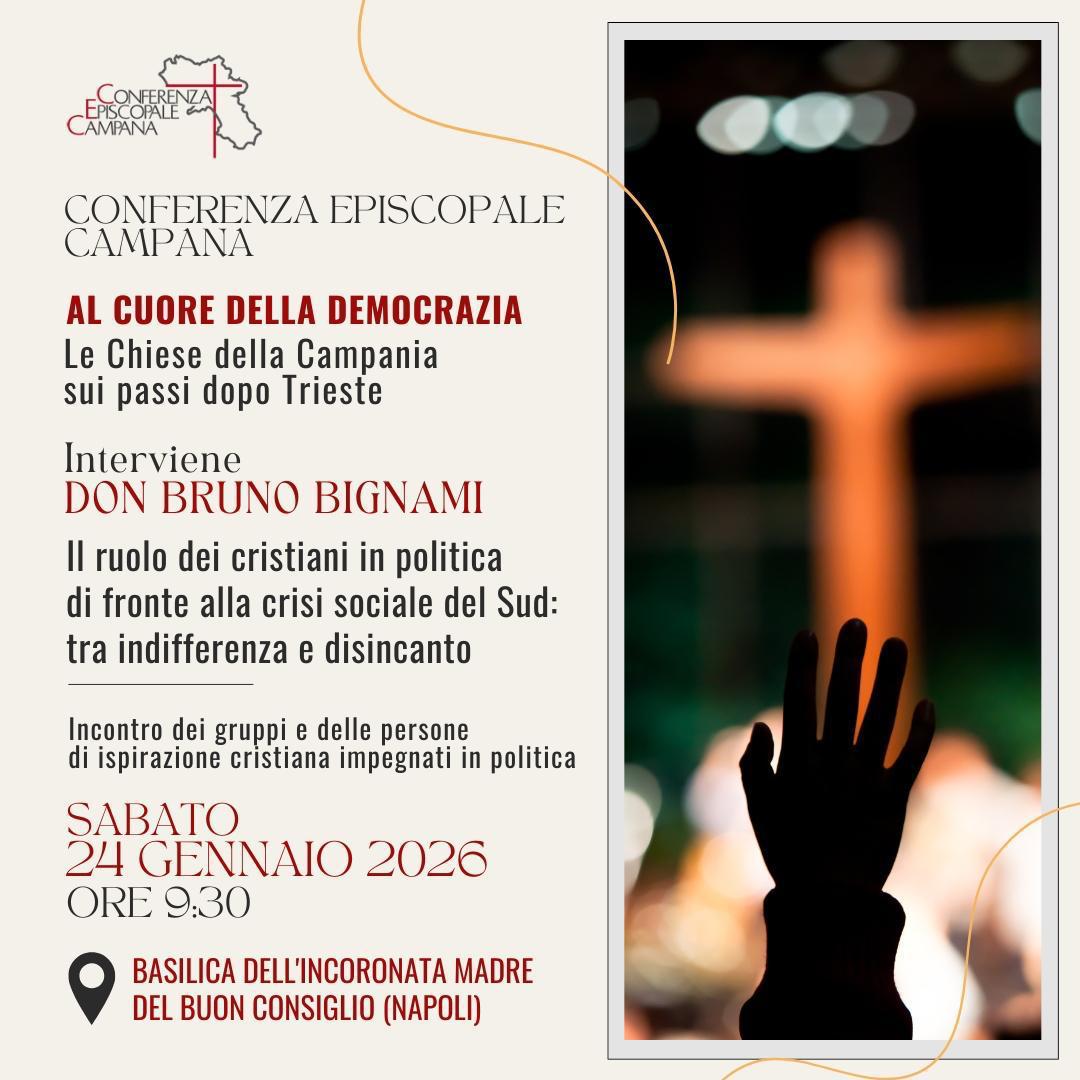 CONFERENZA EPISCOPALE CAMPANA

CONFERENZA EPISCOPALE CAMPANA

AL CUORE DELLA DEMOCRAZIA
Le Chiese della Campania sui passi dopo Trieste

Interviene
DON BRUNO BIGNAMI
Il ruolo dei cristiani in politica di fronte alla crisi sociale del Sud: tra indifferenza e disincanto

Incontro dei gruppi e delle persone di ispirazione cristiana impegnati in politica

SABATO
24 GENNAIO 2026
ORE 9:30

BASILICA DELL'INCORONATA MADRE DEL BUON CONSIGLIO (NAPOLI)